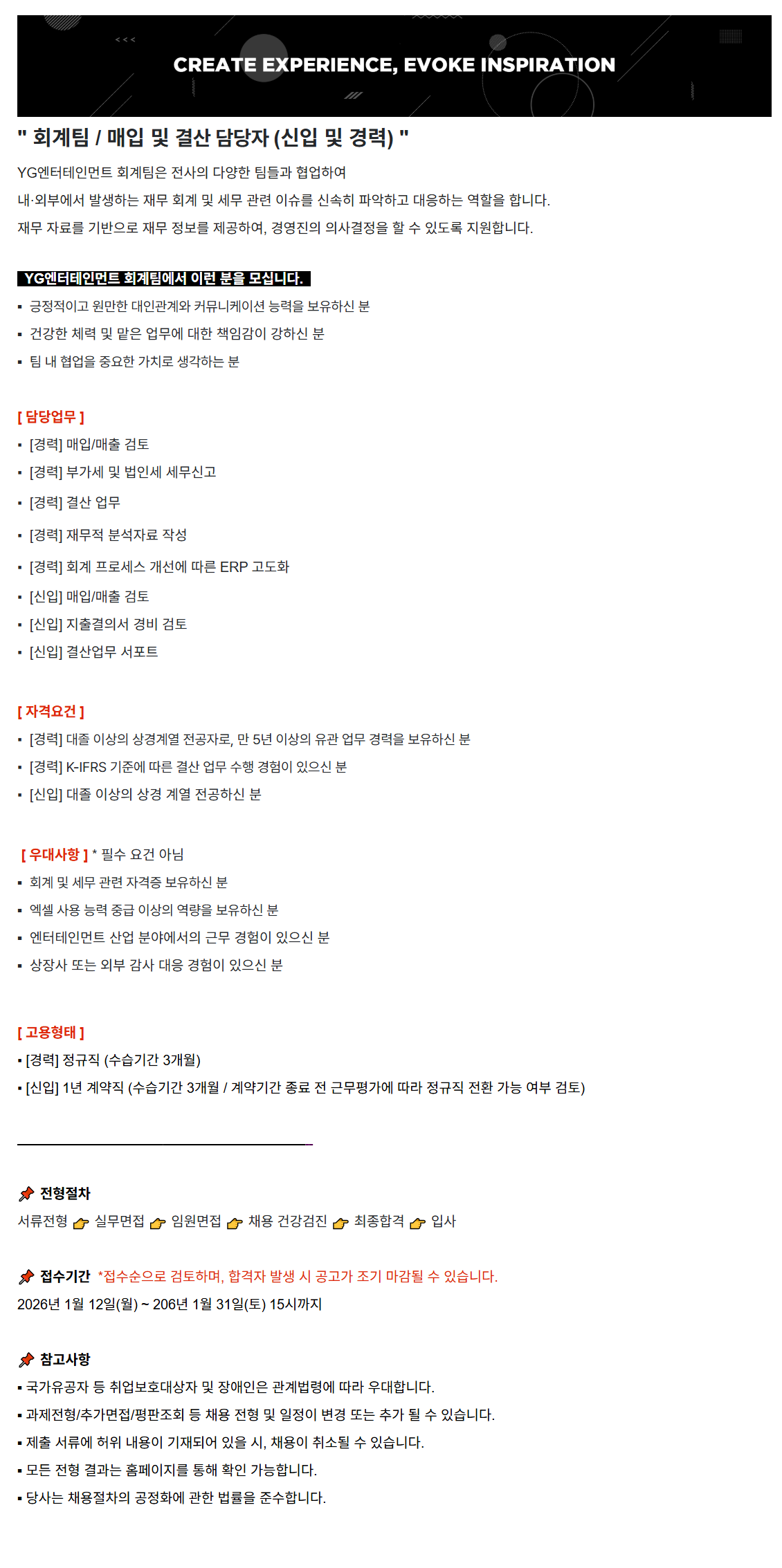 CREATE EXPERIENCE, EVOKE INSPIRATION

" 회계팀 / 매입 및 결산 담당자 (신입 및 경력) "

YG엔터테인먼트 회계팀은 전사의 다양한 팀들과 협업하여
내·외부에서 발생하는 재무 회계 및 세무 관련 이슈를 신속히 파악하고 대응하는 역할을 합니다.
재무 자료를 기반으로 재무 정보를 제공하여, 경영진의 의사결정을 할 수 있도록 지원합니다.

YG엔터테인먼트 회계팀에서 이런 분을 모십니다.
▪ 긍정적이고 원만한 대인관계와 커뮤니케이션 능력을 보유하신 분
▪ 건강한 체력 및 맡은 업무에 대한 책임감이 강하신 분
▪ 팀 내 협업을 중요한 가치로 생각하는 분

[ 담당업무 ]
▪ [경력] 매입/매출 검토
▪ [경력] 부가세 및 법인세 세무신고
▪ [경력] 결산 업무
▪ [경력] 재무적 분석자료 작성
▪ [경력] 회계 프로세스 개선에 따른 ERP 고도화
▪ [신입] 매입/매출 검토
▪ [신입] 지출결의서 경비 검토
▪ [신입] 결산업무 서포트

[ 자격요건 ]
▪ [경력] 대졸 이상의 상경계열 전공자로, 만 5년 이상의 유관 업무 경력을 보유하신 분
▪ [경력] K-IFRS 기준에 따른 결산 업무 수행 경험이 있으신 분
▪ [신입] 대졸 이상의 상경 계열 전공하신 분

[ 우대사항 ] * 필수 요건 아님
▪ 회계 및 세무 관련 자격증 보유하신 분
▪ 엑셀 사용 능력 중급 이상의 역량을 보유하신 분
▪ 엔터테인먼트 산업 분야에서의 근무 경험이 있으신 분
▪ 상장사 또는 외부 감사 대응 경험이 있으신 분

[ 고용형태 ]
▪ [경력] 정규직 (수습기간 3개월)
▪ [신입] 1년 계약직 (수습기간 3개월 / 계약기간 종료 전 근무평가에 따라 정규직 전환 가능 여부 검토)

전형절차
서류전형 실무면접 임원면접 채용 건강검진 최종합격 입사

접수기간 *접수순으로 검토하며, 합격자 발생 시 공고가 조기 마감될 수 있습니다.
2026년 1월 12일(월) ~ 206년 1월 31일(토) 15시까지

참고사항
▪ 국가유공자 등 취업보호대상자 및 장애인은 관계법령에 따라 우대합니다.
▪ 과제전형/추가면접/평판조회 등 채용 전형 및 일정이 변경 또는 추가 될 수 있습니다.
▪ 제출 서류에 허위 내용이 기재되어 있을 시, 채용이 취소될 수 있습니다.
▪ 모든 전형 결과는 홈페이지를 통해 확인 가능합니다.
▪ 당사는 채용절차의 공정화에 관한 법률을 준수합니다.